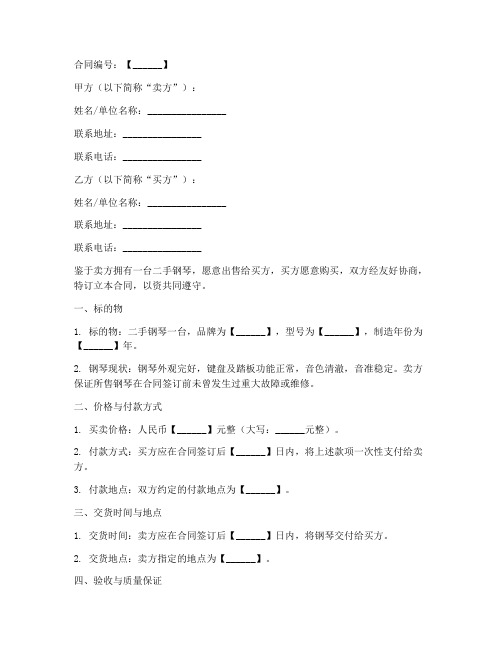 合同编号：【______】

甲方（以下简称“卖方”）：

姓名/单位名称：________________

联系地址：________________

联系电话：________________

乙方（以下简称“买方”）：

姓名/单位名称：________________

联系地址：________________

联系电话：________________

鉴于卖方拥有一台二手钢琴，愿意出售给买方，买方愿意购买，双方经友好协商，特订立本合同，以资共同遵守。

一、标的物

1. 标的物：二手钢琴一台，品牌为【______】，型号为【______】，制造年份为【______】年。

2. 钢琴现状：钢琴外观完好，键盘及踏板功能正常，音色清澈，音准稳定。卖方保证所售钢琴在合同签订前未曾发生过重大故障或维修。

二、价格与付款方式

1. 买卖价格：人民币【______】元整（大写：______元整）。

2. 付款方式：买方应在合同签订后【______】日内，将上述款项一次性支付给卖方。

3. 付款地点：双方约定的付款地点为【______】。

三、交货时间与地点

1. 交货时间：卖方应在合同签订后【______】日内，将钢琴交付给买方。

2. 交货地点：卖方指定的地点为【______】。

四、验收与质量保证